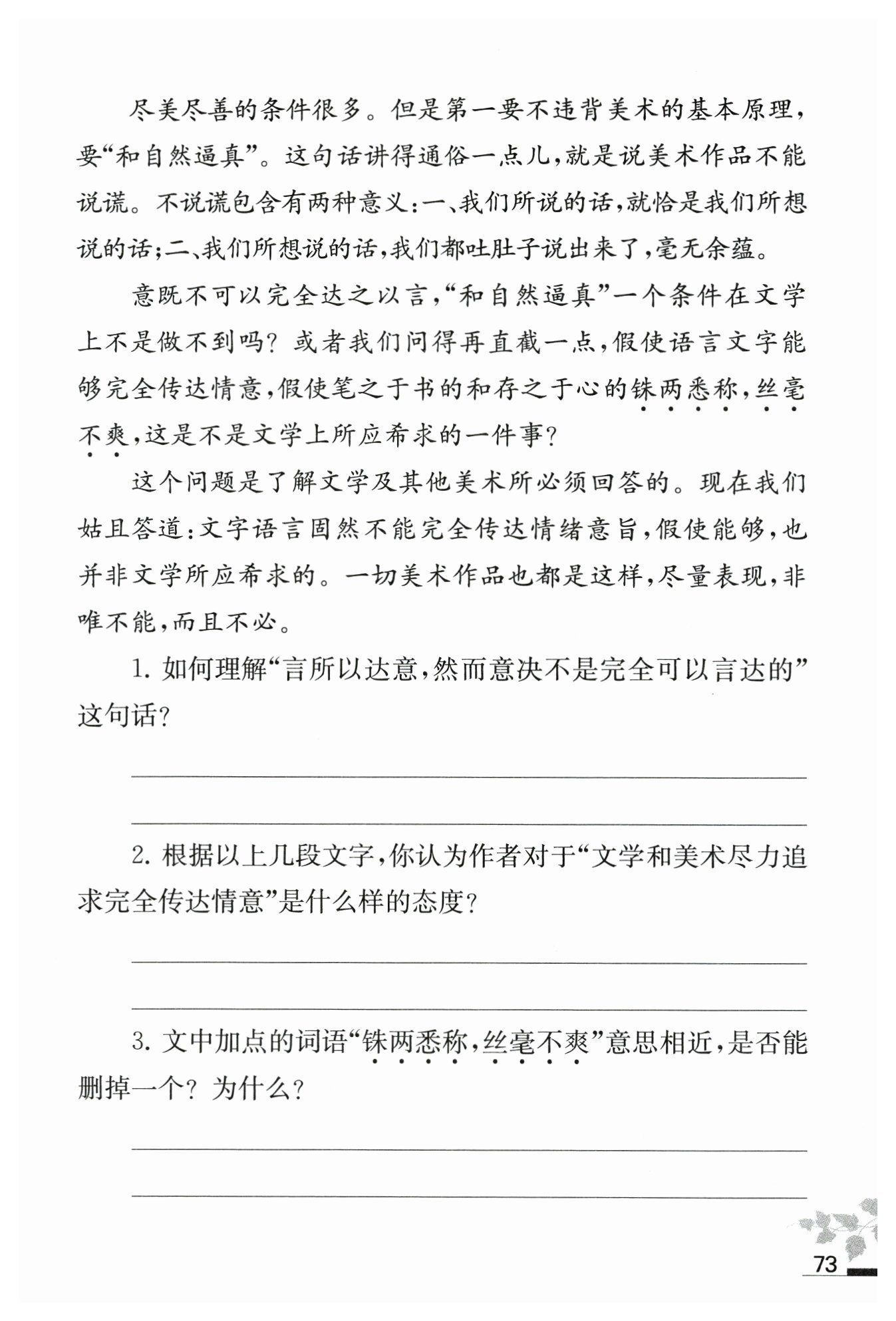 尽美尽善的条件很多。但是第一要不违背美术的基本原理，要“和自然逼真”。这句话讲得通俗一点儿，就是说美术作品不能说谎。不说谎包含有两种意义：一、我们所说的话，就恰是我们所想说的话；二、我们所想说的话，我们都吐肚子说出来了，毫无余蕴。

意既不可以完全达之以言，“和自然逼真”一个条件在文学上不是做不到吗？或者我们问得再直截一点，假使语言文字能够完全传达情意，假使笔之于书的和存之于心的铢两悉称，丝毫不爽，这是不是文学上所应希求的一件事？

这个问题是了解文学及其他美术所必须回答的。现在我们姑且答道：文字语言固然不能完全传达情绪意旨，假使能够，也并非文学所应希求的。一切美术作品也都是这样，尽量表现，非唯不能，而且不必。

1. 如何理解“言所以达意，然而意决不是完全可以言达的”这句话？

2. 根据以上几段文字，你认为作者对于“文学和美术尽力追求完全传达情意”是什么样的态度？

3. 文中加点的词语“铢两悉称，丝毫不爽”意思相近，是否能删掉一个？为什么？

73